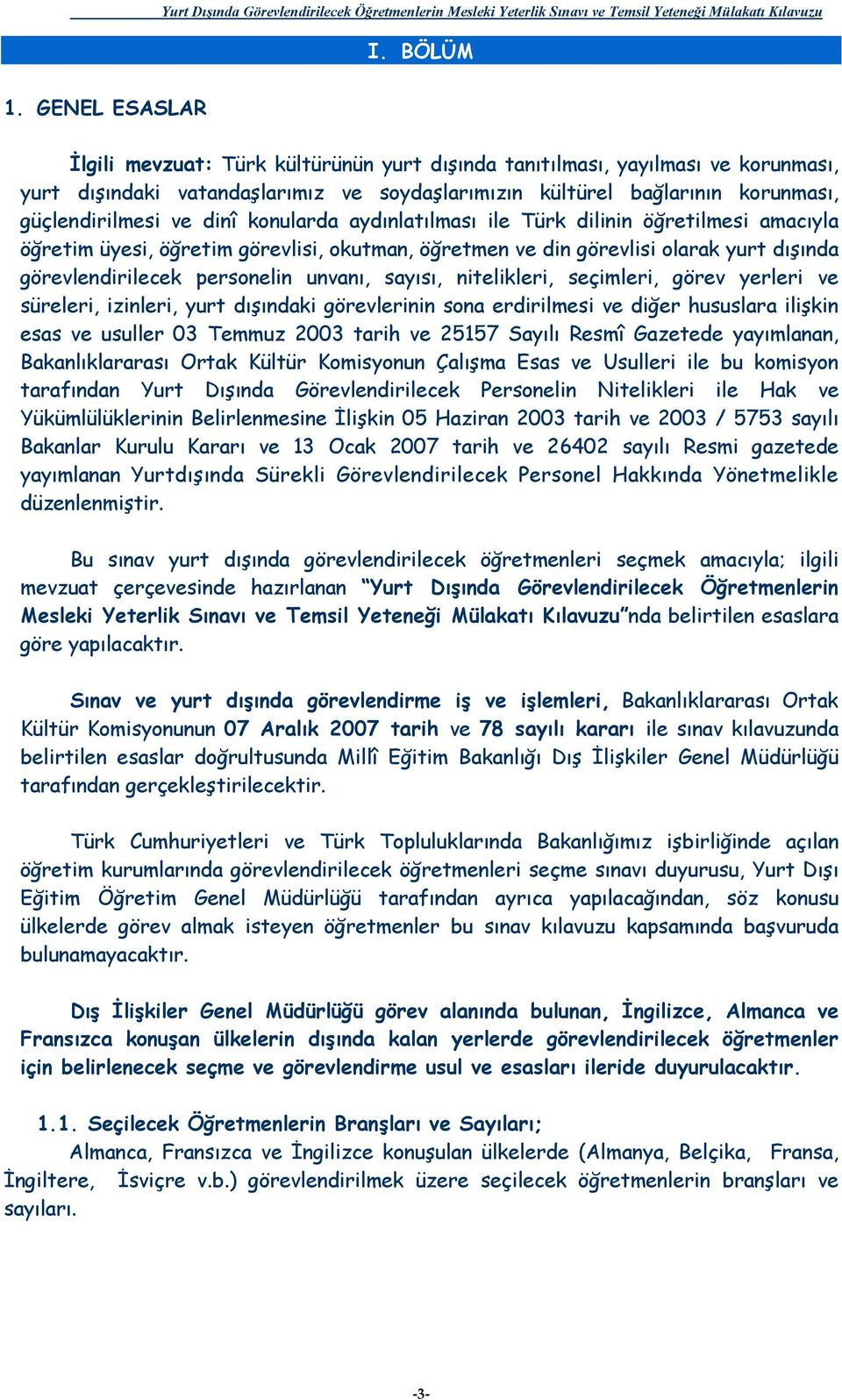 Yurt Dışında Görevlendirilecek Öğretmenlerin Mesleki Yeterlik Sınavı ve Temsil Yeteneği Mülakatı Kılavuzu

I. BÖLÜM

1. GENEL ESASLAR

İlgili mevzuat: Türk kültürünün yurt dışında tanıtılması, yayılması ve korunması, yurt dışındaki vatandaşlarımız ve soydaşlarımızın kültürel bağlarının korunması, güçlendirilmesi ve dinî konularda aydınlatılması ile Türk dilinin öğretilmesi amacıyla öğretim üyesi, öğretim görevlisi, okutman, öğretmen ve din görevlisi olarak yurt dışında görevlendirilecek personelin unvanı, sayısı, nitelikleri, seçimleri, görev yerleri ve süreleri, izinleri, yurt dışındaki görevlerinin sona erdirilmesi ve diğer hususlara ilişkin esas ve usuller 03 Temmuz 2003 tarih ve 25157 Sayılı Resmî Gazetede yayımlanan, Bakanlıklararası Ortak Kültür Komisyonun Çalışma Esas ve Usulleri ile bu komisyon tarafından Yurt Dışında Görevlendirilecek Personelin Nitelikleri ile Hak ve Yükümlülüklerinin Belirlenmesine İlişkin 05 Haziran 2003 tarih ve 2003 / 5753 sayılı Bakanlar Kurulu Kararı ve 13 Ocak 2007 tarih ve 26402 sayılı Resmi gazetede yayımlanan Yurtdışında Sürekli Görevlendirilecek Personel Hakkında Yönetmelikle düzenlenmiştir.

Bu sınav yurt dışında görevlendirilecek öğretmenleri seçmek amacıyla; ilgili mevzuat çerçevesinde hazırlanan "Yurt Dışında Görevlendirilecek Öğretmenlerin Mesleki Yeterlik Sınavı ve Temsil Yeteneği Mülakatı Kılavuzu"nda belirtilen esaslara göre yapılacaktır.

Sınav ve yurt dışında görevlendirme iş ve işlemleri, Bakanlıklararası Ortak Kültür Komisyonunun 07 Aralık 2007 tarih ve 78 sayılı kararı ile sınav kılavuzunda belirtilen esaslar doğrultusunda Millî Eğitim Bakanlığı Dış İlişkiler Genel Müdürlüğü tarafından gerçekleştirilecektir.

Türk Cumhuriyetleri ve Türk Topluluklarında Bakanlığımız işbirliğinde açılan öğretim kurumlarında görevlendirilecek öğretmenleri seçme sınavı duyurusu, Yurt Dışı Eğitim Öğretim Genel Müdürlüğü tarafından ayrıca yapılacağından, söz konusu ülkelerde görev almak isteyen öğretmenler bu sınav kılavuzu kapsamında başvuruda bulunamayacaktır.

Dış İlişkiler Genel Müdürlüğü görev alanında bulunan, İngilizce, Almanca ve Fransızca konuşan ülkelerin dışında kalan yerlerde görevlendirilecek öğretmenler için belirlenecek seçme ve görevlendirme usul ve esasları ileride duyurulacaktır.

1.1. Seçilecek Öğretmenlerin Branşları ve Sayıları;
Almanca, Fransızca ve İngilizce konuşulan ülkelerde (Almanya, Belçika, Fransa, İngiltere, İsviçre v.b.) görevlendirilmek üzere seçilecek öğretmenlerin branşları ve sayıları.

-3-